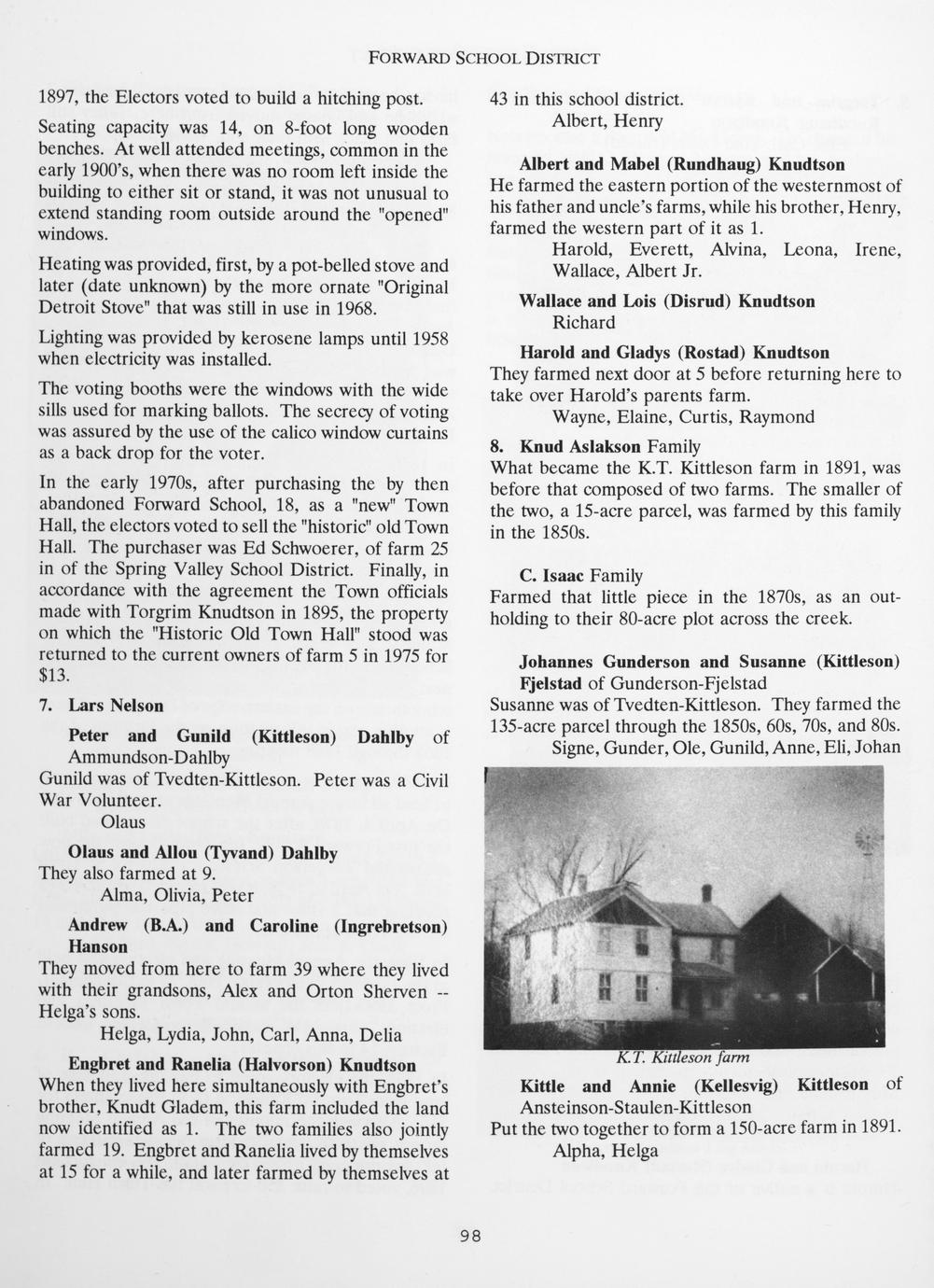 FORWARD SCHOOL DISTRICT

1897, the Electors voted to build a hitching post.

Seating capacity was 14, on 8-foot long wooden benches. At well attended meetings, common in the early 1900's, when there was no room left inside the building to either sit or stand, it was not unusual to extend standing room outside around the "opened" windows.

Heating was provided, first, by a pot-belled stove and later (date unknown) by the more ornate "Original Detroit Stove" that was still in use in 1968.

Lighting was provided by kerosene lamps until 1958 when electricity was installed.

The voting booths were the windows with the wide sills used for marking ballots. The secrecy of voting was assured by the use of the calico window curtains as a back drop for the voter.

In the early 1970s, after purchasing the by then abandoned Forward School, 18, as a "new" Town Hall, the electors voted to sell the "historic" old Town Hall. The purchaser was Ed Schwoerer, of farm 25 in of the Spring Valley School District. Finally, in accordance with the agreement the Town officials made with Torgrim Knudtson in 1895, the property on which the "Historic Old Town Hall" stood was returned to the current owners of farm 5 in 1975 for $13.

7. Lars Nelson

Peter and Gunild (Kittleson) Dahlby of Ammundson-Dahlby
Gunild was of Tvedten-Kittleson. Peter was a Civil War Volunteer.
Olaus

Olaus and Allou (Tyvand) Dahlby
They also farmed at 9.
Alma, Olivia, Peter

Andrew (B.A.) and Caroline (Ingrebretson) Hanson
They moved from here to farm 39 where they lived with their grandsons, Alex and Orton Sherven -- Helga's sons.
Helga, Lydia, John, Carl, Anna, Delia

Engbret and Ranelia (Halvorson) Knudtson
When they lived here simultaneously with Engbret's brother, Knudt Gladem, this farm included the land now identified as 1. The two families also jointly farmed 19. Engbret and Ranelia lived by themselves at 15 for a while, and later farmed by themselves at 43 in this school district.
Albert, Henry

Albert and Mabel (Rundhaug) Knudtson
He farmed the eastern portion of the westernmost of his father and uncle's farms, while his brother, Henry, farmed the western part of it as 1.
Harold, Everett, Alvina, Leona, Irene, Wallace, Albert Jr.

Wallace and Lois (Disrud) Knudtson
Richard

Harold and Gladys (Rostad) Knudtson
They farmed next door at 5 before returning here to take over Harold's parents farm.
Wayne, Elaine, Curtis, Raymond

8. Knud Aslakson Family
What became the K.T. Kittleson farm in 1891, was before that composed of two farms. The smaller of the two, a 15-acre parcel, was farmed by this family in the 1850s.

C. Isaac Family
Farmed that little piece in the 1870s, as an outholding to their 80-acre plot across the creek.

Johannes Gunderson and Susanne (Kittleson) Fjelstad of Gunderson-Fjelstad
Susanne was of Tvedten-Kittleson. They farmed the 135-acre parcel through the 1850s, 60s, 70s, and 80s.
Signe, Gunder, Ole, Gunild, Anne, Eli, Johan

K.T. Kittleson farm

Kittle and Annie (Kellesvig) Kittleson of Ansteinson-Staulen-Kittleson
Put the two together to form a 150-acre farm in 1891.
Alpha, Helga

98